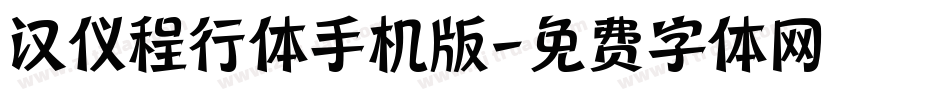 汉仪程行体手机版-免费字体网